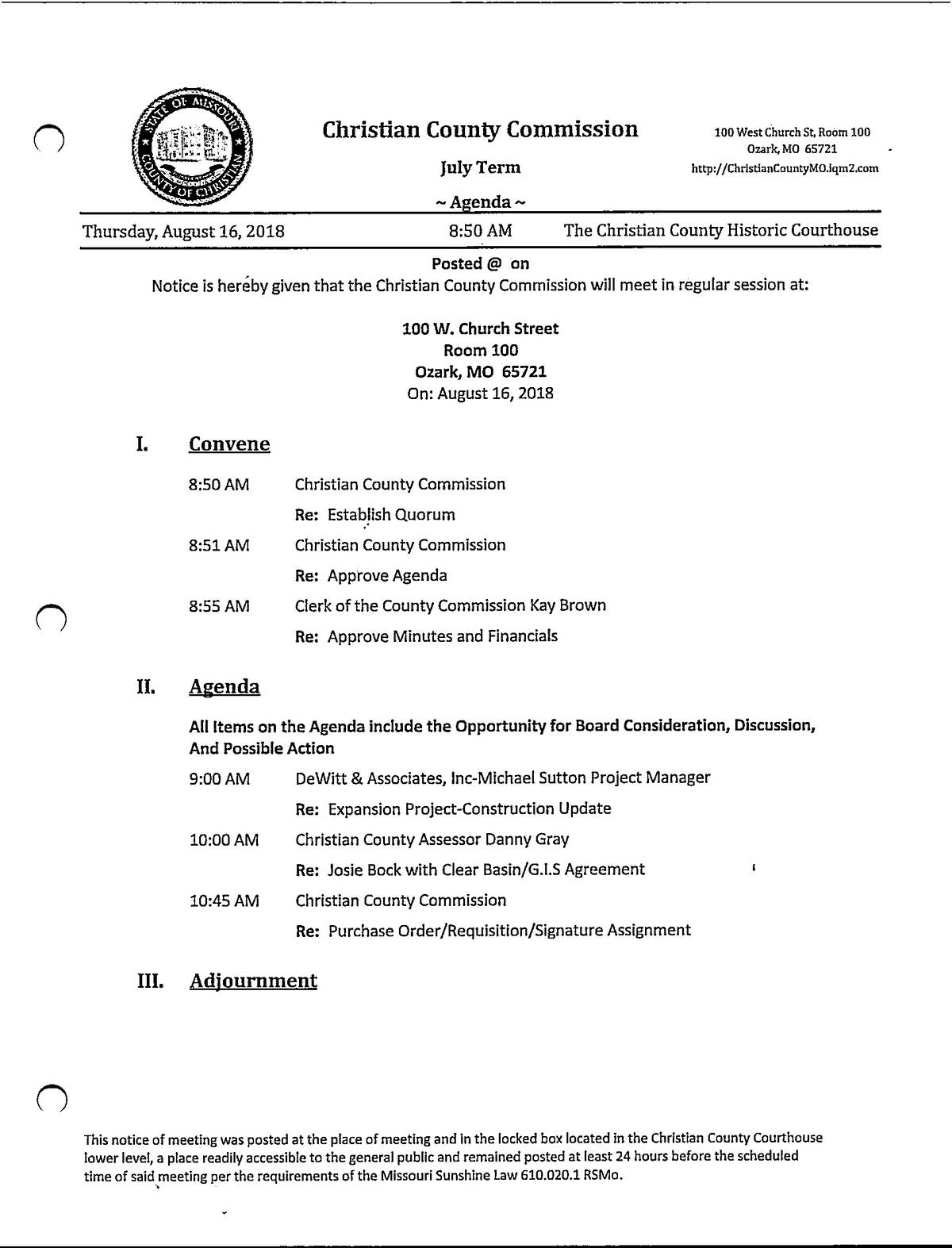 STATE OF MISSOURI
COUNTY OF CHRISTIAN

Christian County Commission

July Term

~ Agenda ~

100 West Church St, Room 100
Ozark, MO 65721
http://ChristianCountyMO.iqm2.com

Thursday, August 16, 2018 8:50 AM The Christian County Historic Courthouse

Posted @ on

Notice is hereby given that the Christian County Commission will meet in regular session at:

100 W. Church Street
Room 100
Ozark, MO 65721
On: August 16, 2018

I. Convene

8:50 AM Christian County Commission
Re: Establish Quorum

8:51 AM Christian County Commission
Re: Approve Agenda

8:55 AM Clerk of the County Commission Kay Brown
Re: Approve Minutes and Financials

II. Agenda

All Items on the Agenda include the Opportunity for Board Consideration, Discussion, And Possible Action

9:00 AM DeWitt & Associates, Inc-Michael Sutton Project Manager
Re: Expansion Project-Construction Update

10:00 AM Christian County Assessor Danny Gray
Re: Josie Bock with Clear Basin/G.I.S Agreement

10:45 AM Christian County Commission
Re: Purchase Order/Requisition/Signature Assignment

III. Adjournment

This notice of meeting was posted at the place of meeting and in the locked box located in the Christian County Courthouse lower level, a place readily accessible to the general public and remained posted at least 24 hours before the scheduled time of said meeting per the requirements of the Missouri Sunshine Law 610.020.1 RSMo.